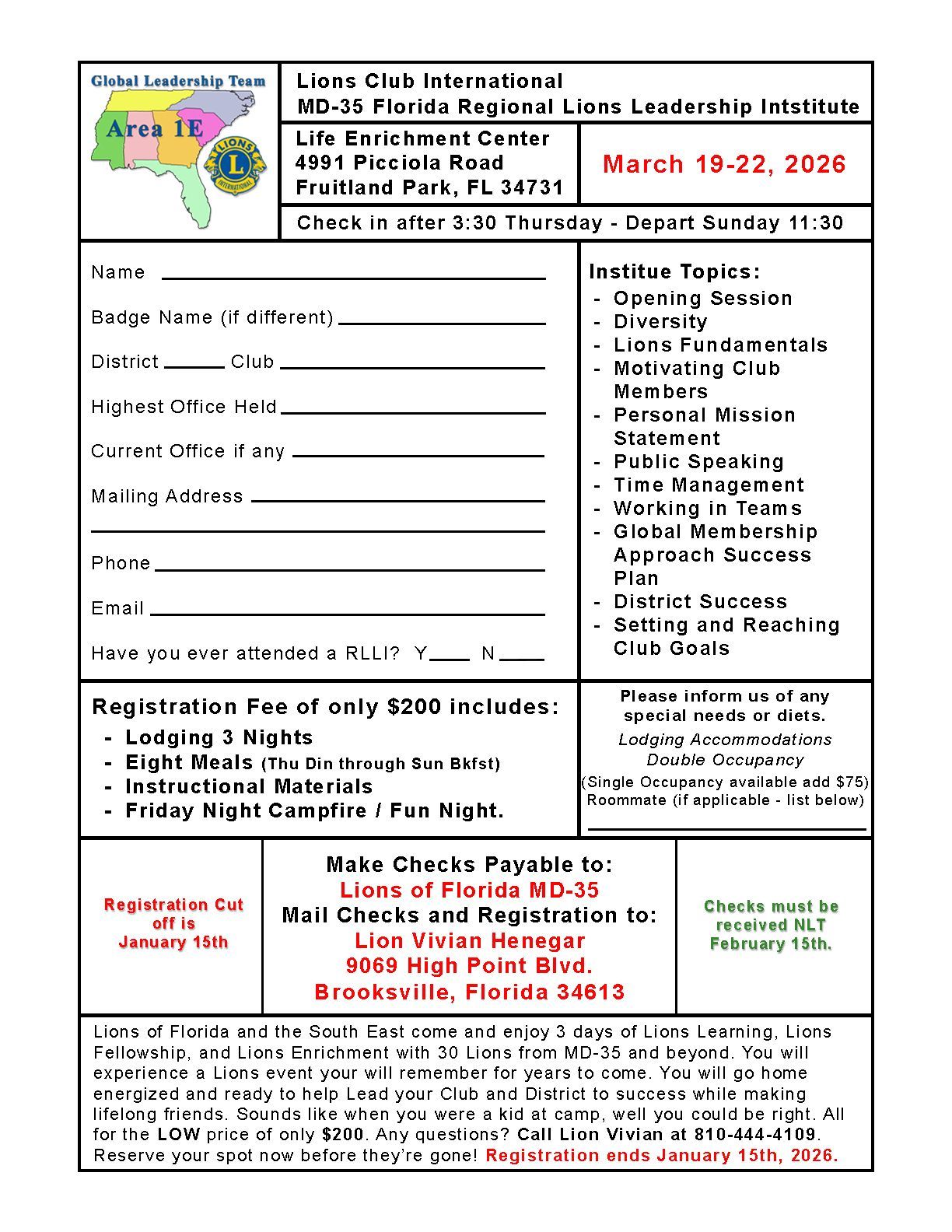 Global Leadership Team
Area 1E
LIONS INTERNATIONAL

Lions Club International
MD-35 Florida Regional Lions Leadership Intstitute

Life Enrichment Center
4991 Picciola Road
Fruitland Park, FL 34731

March 19-22, 2026

Check in after 3:30 Thursday - Depart Sunday 11:30

Name

Badge Name (if different)

District Club

Highest Office Held

Current Office if any

Mailing Address

Phone

Email

Have you ever attended a RLLI? Y N

Institue Topics:
- Opening Session
- Diversity
- Lions Fundamentals
- Motivating Club Members
- Personal Mission Statement
- Public Speaking
- Time Management
- Working in Teams
- Global Membership Approach Success Plan
- District Success
- Setting and Reaching Club Goals

Registration Fee of only $200 includes:
- Lodging 3 Nights
- Eight Meals (Thu Din through Sun Bkfst)
- Instructional Materials
- Friday Night Campfire / Fun Night.

Please inform us of any special needs or diets.
Lodging Accommodations Double Occupancy
(Single Occupancy available add $75)
Roommate (if applicable - list below)

Registration Cut off is January 15th

Make Checks Payable to:
Lions of Florida MD-35
Mail Checks and Registration to:
Lion Vivian Henegar
9069 High Point Blvd.
Brooksville, Florida 34613

Checks must be received NLT February 15th.

Lions of Florida and the South East come and enjoy 3 days of Lions Learning, Lions Fellowship, and Lions Enrichment with 30 Lions from MD-35 and beyond. You will experience a Lions event your will remember for years to come. You will go home energized and ready to help Lead your Club and District to success while making lifelong friends. Sounds like when you were a kid at camp, well you could be right. All for the LOW price of only $200. Any questions? Call Lion Vivian at 810-444-4109. Reserve your spot now before they're gone! Registration ends January 15th, 2026.